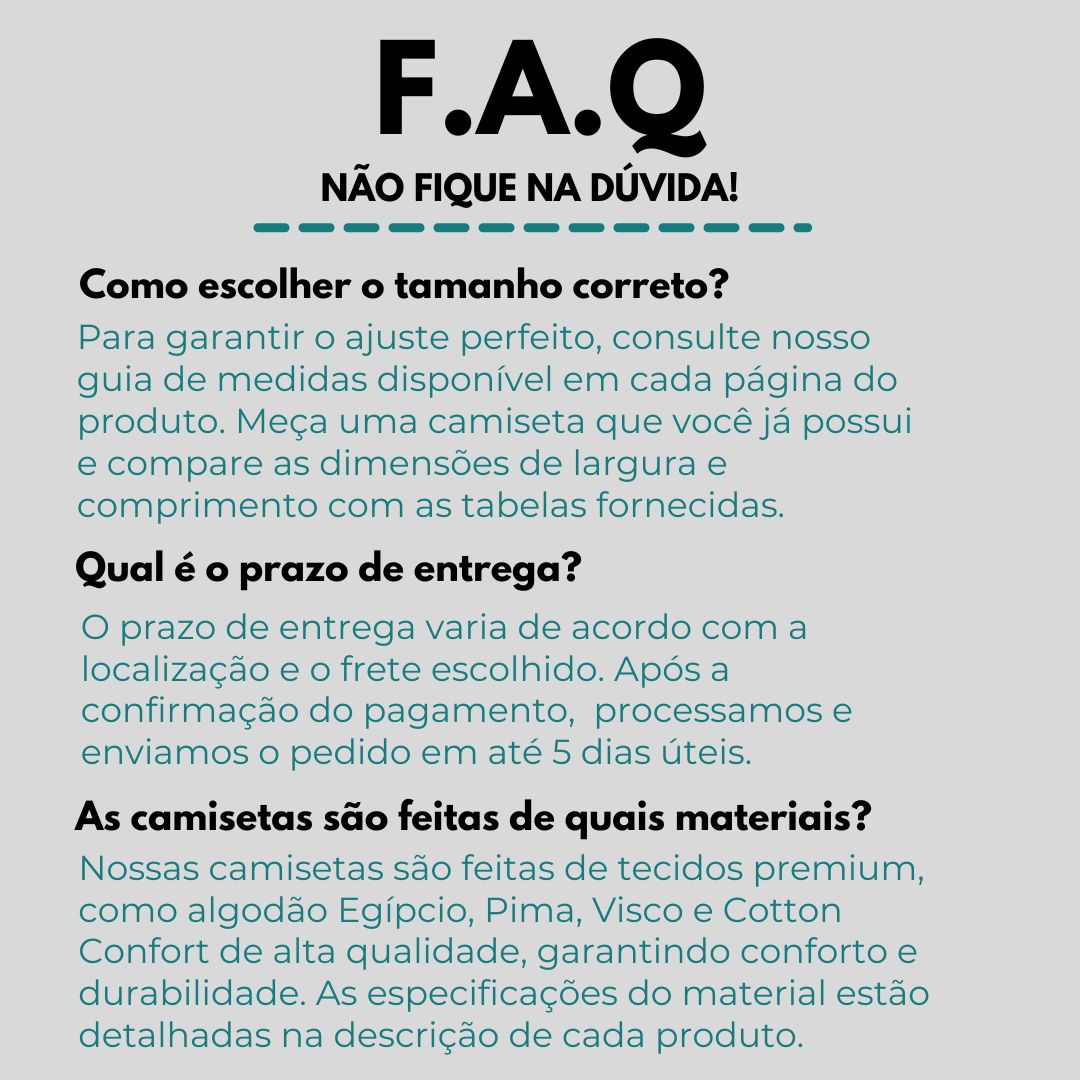 F.A.Q

NÃO FIQUE NA DÚVIDA!

Como escolher o tamanho correto?

Para garantir o ajuste perfeito, consulte nosso guia de medidas disponível em cada página do produto. Meça uma camiseta que você já possui e compare as dimensões de largura e comprimento com as tabelas fornecidas.

Qual é o prazo de entrega?

O prazo de entrega varia de acordo com a localização e o frete escolhido. Após a confirmação do pagamento,  processamos e enviamos o pedido em até 5 dias úteis.

As camisetas são feitas de quais materiais?

Nossas camisetas são feitas de tecidos premium, como algodão Egípcio, Pima, Visco e Cotton Confort de alta qualidade, garantindo conforto e durabilidade. As especificações do material estão detalhadas na descrição de cada produto.